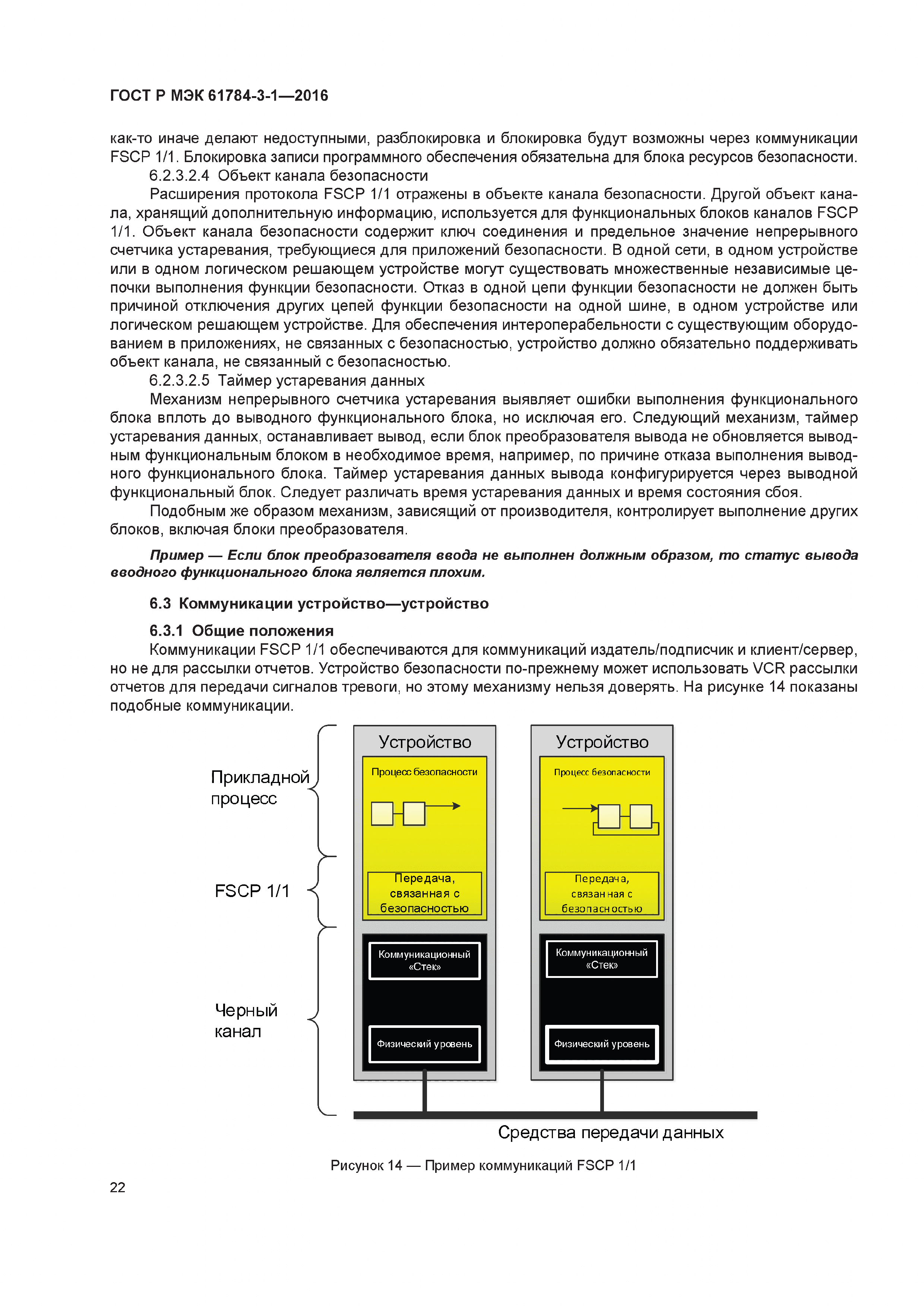 ГОСТ Р МЭК 61784-3-1—2016

как-то иначе делают недоступными, разблокировка и блокировка будут возможны через коммуникации FSCP 1/1. Блокировка записи программного обеспечения обязательна для блока ресурсов безопасности.

6.2.3.2.4 Объект канала безопасности

Расширения протокола FSCP 1/1 отражены в объекте канала безопасности. Другой объект канала, хранящий дополнительную информацию, используется для функциональных блоков каналов FSCP 1/1. Объект канала безопасности содержит ключ соединения и предельное значение непрерывного счетчика устаревания, требующиеся для приложений безопасности. В одной сети, в одном устройстве или в одном логическом решающем устройстве могут существовать множественные независимые цепочки выполнения функции безопасности. Отказ в одной цепи функции безопасности не должен быть причиной отключения других цепей функции безопасности на одной шине, в одном устройстве или логическом решающем устройстве. Для обеспечения интероперабельности с существующим оборудованием в приложениях, не связанных с безопасностью, устройство должно обязательно поддерживать объект канала, не связанный с безопасностью.

6.2.3.2.5 Таймер устаревания данных

Механизм непрерывного счетчика устаревания выявляет ошибки выполнения функционального блока вплоть до выводного функционального блока, но исключая его. Следующий механизм, таймер устаревания данных, останавливает вывод, если блок преобразователя вывода не обновляется выводным функциональным блоком в необходимое время, например, по причине отказа выполнения выводного функционального блока. Таймер устаревания данных вывода конфигурируется через выводной функциональный блок. Следует различать время устаревания данных и время состояния сбоя.

Подобным же образом механизм, зависящий от производителя, контролирует выполнение других блоков, включая блоки преобразователя.

Пример — Если блок преобразователя ввода не выполнен должным образом, то статус вывода вводного функционального блока является плохим.

6.3 Коммуникации устройство—устройство

6.3.1 Общие положения

Коммуникации FSCP 1/1 обеспечиваются для коммуникаций издатель/подписчик и клиент/сервер, но не для рассылки отчетов. Устройство безопасности по-прежнему может использовать VCR рассылки отчетов для передачи сигналов тревоги, но этому механизму нельзя доверять. На рисунке 14 показаны подобные коммуникации.

Прикладной процесс

FSCP 1/1

Черный канал

Устройство

Процесс безопасности

Передача, связанная с безопасностью

Коммуникационный «Стек»

Физический уровень

Устройство

Процесс безопасности

Передача, связанная с безопасностью

Коммуникационный «Стек»

Физический уровень

Средства передачи данных

Рисунок 14 — Пример коммуникаций FSCP 1/1

22